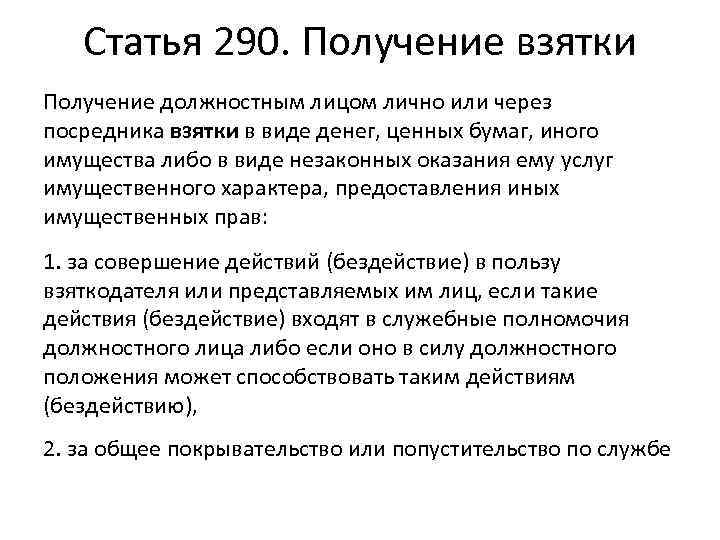 Статья 290. Получение взятки

Получение должностным лицом лично или через посредника взятки в виде денег, ценных бумаг, иного имущества либо в виде незаконных оказания ему услуг имущественного характера, предоставления иных имущественных прав:

1. за совершение действий (бездействие) в пользу взяткодателя или представляемых им лиц, если такие действия (бездействие) входят в служебные полномочия должностного лица либо если оно в силу должностного положения может способствовать таким действиям (бездействию),

2. за общее покрывательство или попустительство по службе